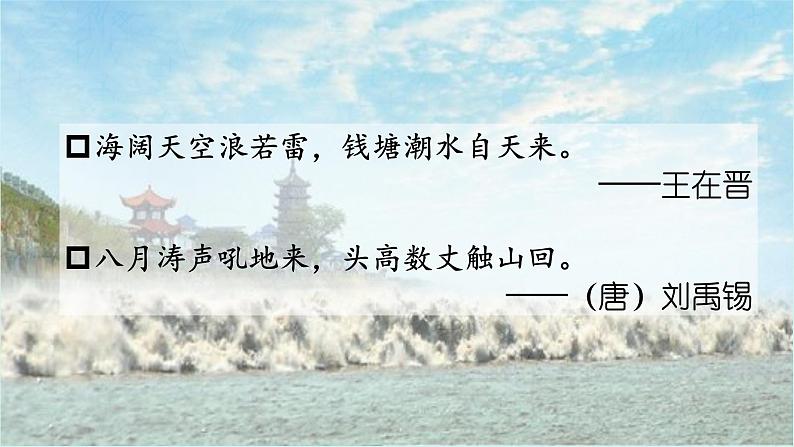 □海阔天空浪若雷，钱塘潮水自天来。
——王在晋

□八月涛声吼地来，头高数丈触山回。
——（唐）刘禹锡